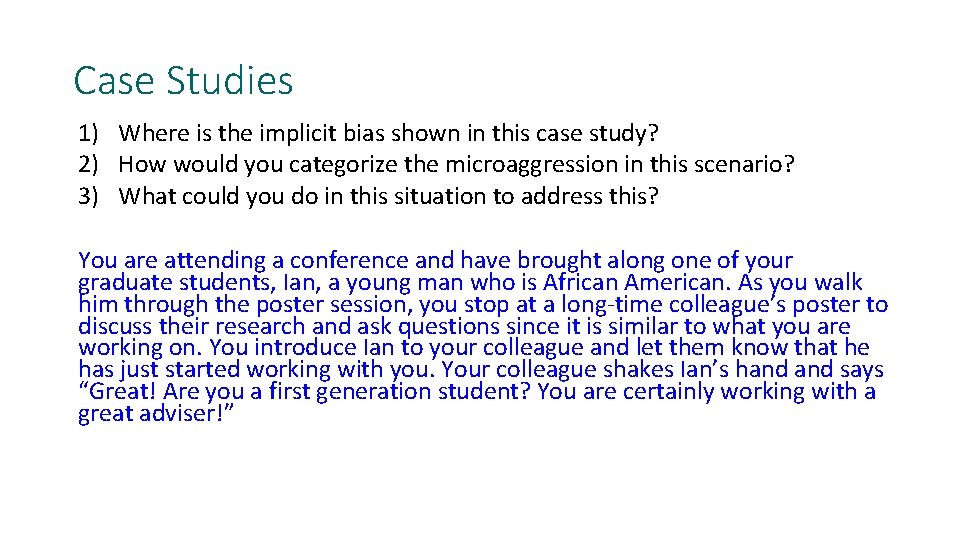 Case Studies

1) Where is the implicit bias shown in this case study?
2) How would you categorize the microaggression in this scenario?
3) What could you do in this situation to address this?

You are attending a conference and have brought along one of your graduate students, Ian, a young man who is African American. As you walk him through the poster session, you stop at a long-time colleague's poster to discuss their research and ask questions since it is similar to what you are working on. You introduce Ian to your colleague and let them know that he has just started working with you. Your colleague shakes Ian's hand and says "Great! Are you a first generation student? You are certainly working with a great adviser!"